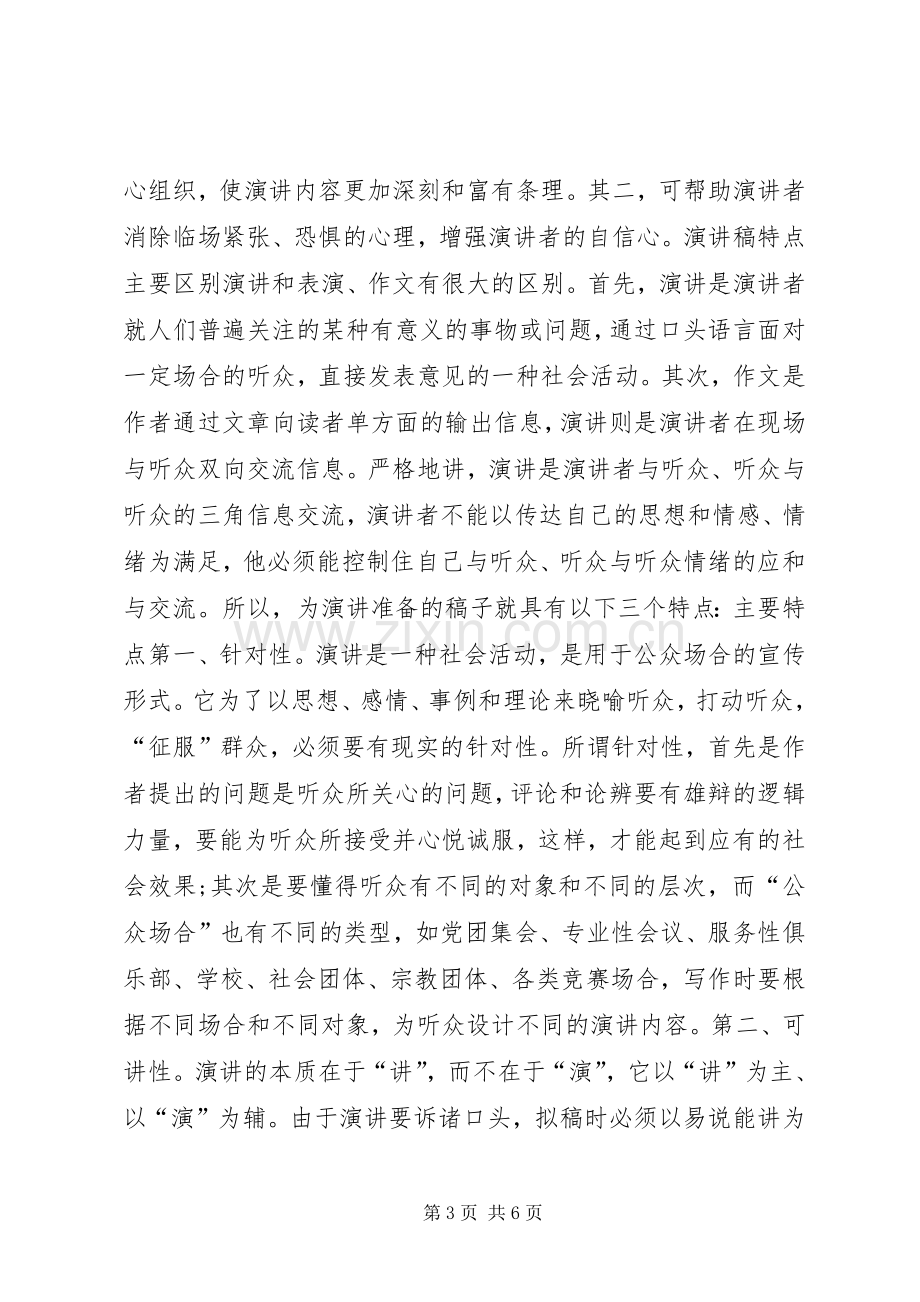 心组织，使演讲内容更加深刻和富有条理。其二，可帮助演讲者消除临场紧张、恐惧的心理，增强演讲者的自信心。演讲稿特点主要区别演讲和表演、作文有很大的区别。首先，演讲是演讲者就人们普遍关注的某种有意义的事物或问题，通过口头语言面对一定场合的听众，直接发表意见的一种社会活动。其次，作文是作者通过文章向读者单方面的输出信息，演讲则是演讲者在现场与听众双向交流信息。严格地讲，演讲是演讲者与听众、听众与听众的三角信息交流，演讲者不能以传达自己的思想和情感、情绪为满足，他必须能控制住自己与听众、听众与听众情绪的应和与交流。所以，为演讲准备的稿子就具有以下三个特点：主要特点第一、针对性。演讲是一种社会活动，是用于公众场合的宣传形式。它为了以思想、感情、事例和理论来晓喻听众，打动听众，“征服”群众，必须要有现实的针对性。所谓针对性，首先是作者提出的问题是听众所关心的问题，评论和论辨要有雄辩的逻辑力量，要能为听众所接受并心悦诚服，这样，才能起到应有的社会效果;其次是要懂得听众有不同的对象和不同的层次，而“公众场合”也有不同的类型，如党团集会、专业性会议、服务性俱乐部、学校、社会团体、宗教团体、各类竞赛场合，写作时要根据不同场合和不同对象，为听众设计不同的演讲内容。第二、可讲性。演讲的本质在于“讲”，而不在于“演”，它以“讲”为主、以“演”为辅。由于演讲要诉诸口头，拟稿时必须以易说能讲为

第3页 共6页

www.zixin.com.cn